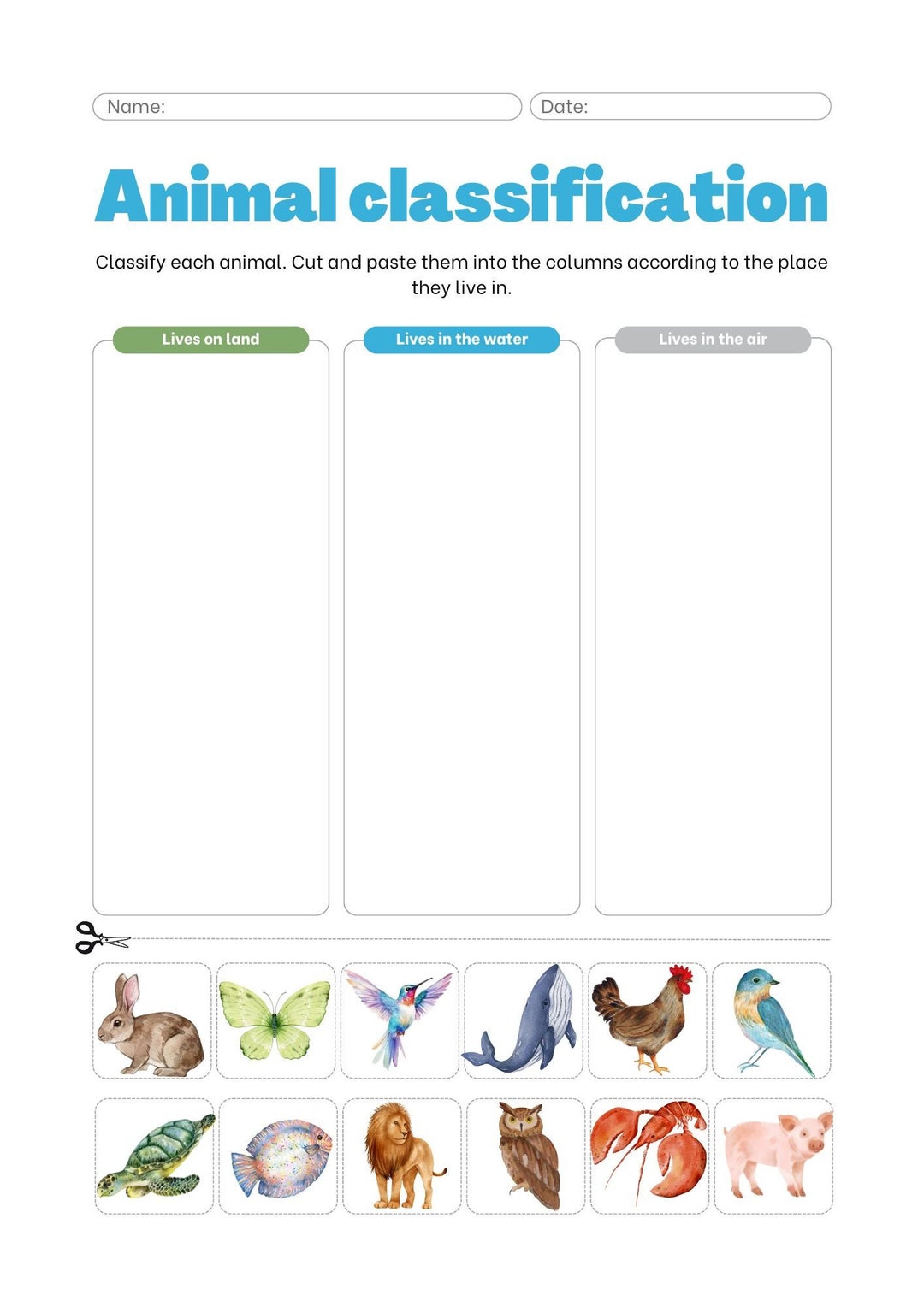 Name:
Date:

Animal classification

Classify each animal. Cut and paste them into the columns according to the place they live in.

Lives on land
Lives in the water
Lives in the air